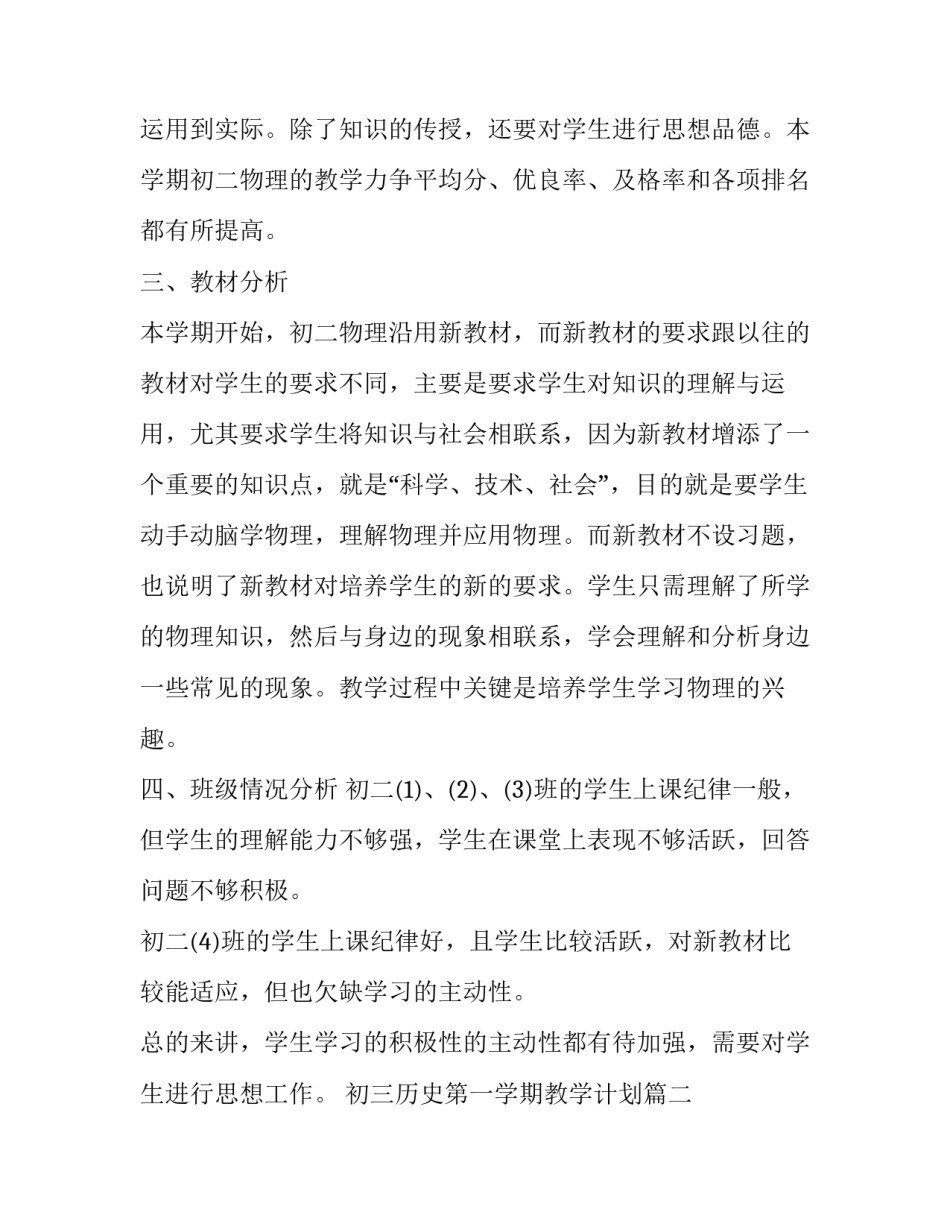 运用到实际。除了知识的传授，还要对学生进行思想品德。本学期初二物理的教学力争平均分、优良率、及格率和各项排名都有所提高。

三、教材分析

本学期开始，初二物理沿用新教材，而新教材的要求跟以往的教材对学生的要求不同，主要是要求学生对知识的理解与运用，尤其要求学生将知识与社会相联系，因为新教材增添了一个重要的知识点，就是“科学、技术、社会”，目的就是要学生动手动脑学物理，理解物理并应用物理。而新教材不设习题，也说明了新教材对培养学生的新的要求。学生只需理解了所学的物理知识，然后与身边的现象相联系，学会理解和分析身边一些常见的现象。教学过程中关键是培养学生学习物理的兴趣。

四、班级情况分析 初二(1)、(2)、(3)班的学生上课纪律一般，但学生的理解能力不够强，学生在课堂上表现不够活跃，回答问题不够积极。

初二(4)班的学生上课纪律好，且学生比较活跃，对新教材比较能适应，但也欠缺学习的主动性。

总的来讲，学生学习的积极性的主动性都有待加强，需要对学生进行思想工作。 初三历史第一学期教学计划篇二